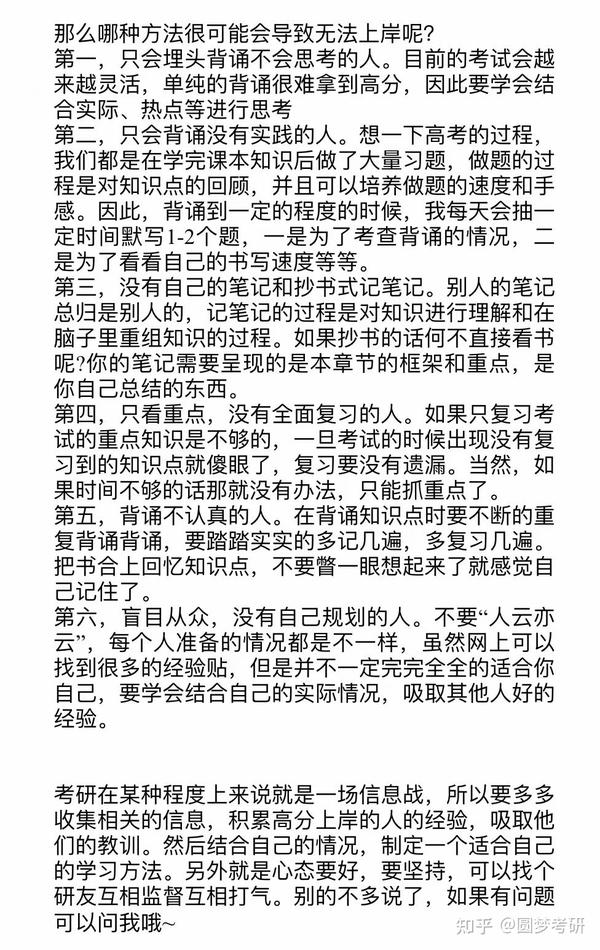 那么哪种方法很可能会导致无法上岸呢?

第一，只会埋头背诵不会思考的人。目前的考试会越来越灵活，单纯的背诵很难拿到高分，因此要学会结合实际、热点等进行思考

第二，只会背诵没有实践的人。想一下高考的过程，我们都是在学完课本知识后做了大量习题，做题的过程是对知识点的回顾，并且可以培养做题的速度和手感。因此，背诵到一定的程度的时候，我每天会抽一定时间默写1-2个题，一是为了考查背诵的情况，二是为了看看自己的书写速度等等。

第三，没有自己的笔记和抄书式记笔记。别人的笔记总归是别人的，记笔记的过程是对知识进行理解和在脑子里重组知识的过程。如果抄书的话何不直接看书呢?你的笔记需要呈现的是本章节的框架和重点，是你自己总结的东西。

第四，只看重点，没有全面复习的人。如果只复习考试的重点知识是不够的，一旦考试的时候出现没有复习到的知识点就傻眼了，复习要没有遗漏。当然，如果时间不够的话那就没有办法，只能抓重点了。

第五，背诵不认真的人。在背诵知识点时要不断的重复背诵背诵，要踏踏实实的多记几遍，多复习几遍。把书合上回忆知识点，不要瞥一眼想起来了就感觉自己记住了。

第六，盲目从众，没有自己规划的人。不要“人云亦云”，每个人准备的情况都是不一样，虽然网上可以找到很多的经验贴，但是并不一定完完全全的适合你自己，要学会结合自己的实际情况，吸取其他人好的经验。

考研在某种程度上来说就是一场信息战，所以要多多收集相关的信息，积累高分上岸的人的经验，吸取他们的教训。然后结合自己的情况，制定一个适合自己的学习方法。另外就是心态要好，要坚持，可以找个研友互相监督互相打气。别的不多说了，如果有问题可以问我哦~

知乎 @圆梦考研